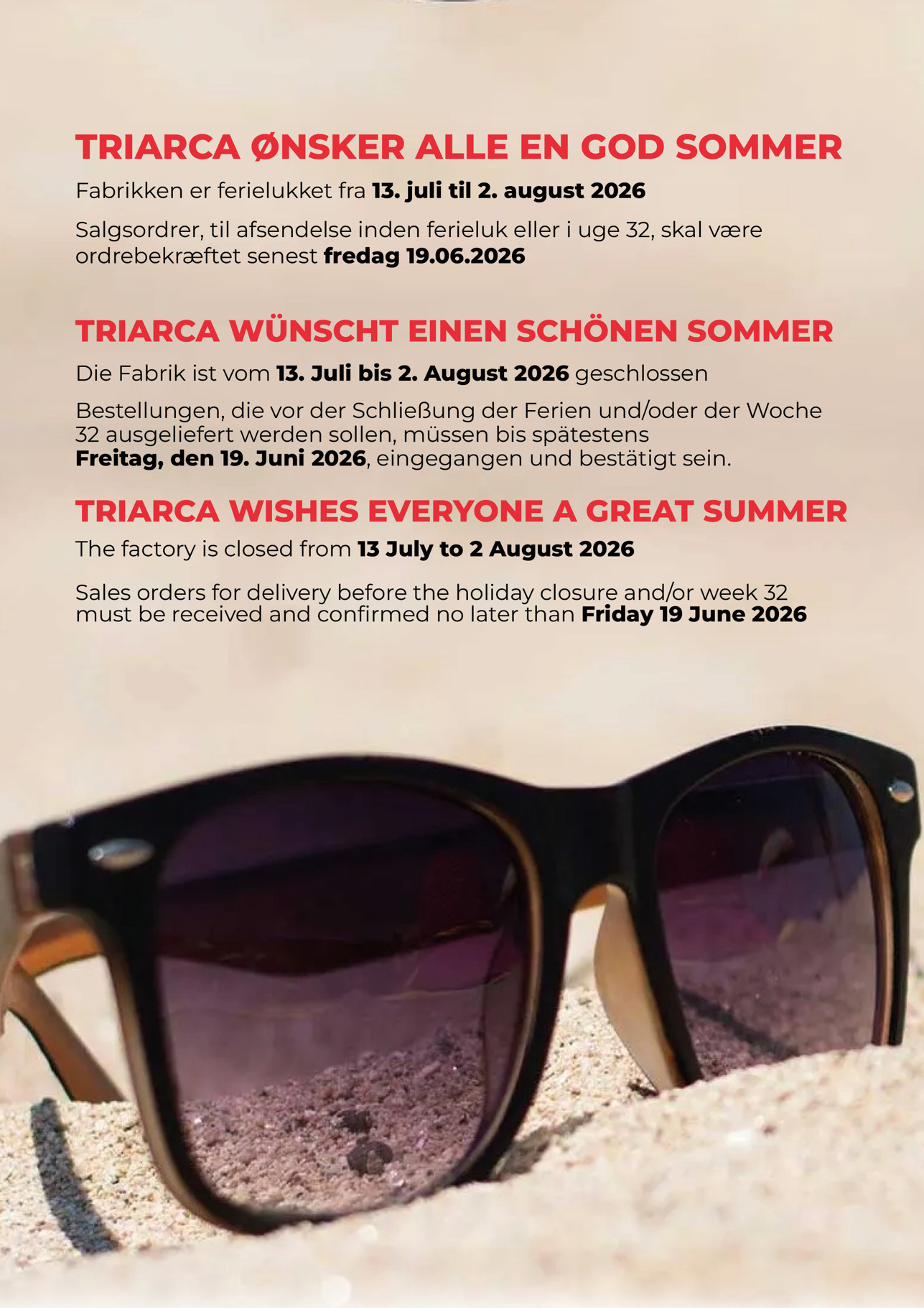 TRIARCA ØNSKER ALLE EN GOD SOMMER

Fabrikken er ferielukket fra 13. juli til 2. august 2026

Salgsordrer, til afsendelse inden ferieluk eller i uge 32, skal være ordrebekræftet senest fredag 19.06.2026

TRIARCA WÜNSCHT EINEN SCHÖNEN SOMMER

Die Fabrik ist vom 13. Juli bis 2. August 2026 geschlossen

Bestellungen, die vor der Schließung der Ferien und/oder der Woche 32 ausgeliefert werden sollen, müssen bis spätestens Freitag, den 19. Juni 2026, eingegangen und bestätigt sein.

TRIARCA WISHES EVERYONE A GREAT SUMMER

The factory is closed from 13 July to 2 August 2026

Sales orders for delivery before the holiday closure and/or week 32 must be received and confirmed no later than Friday 19 June 2026